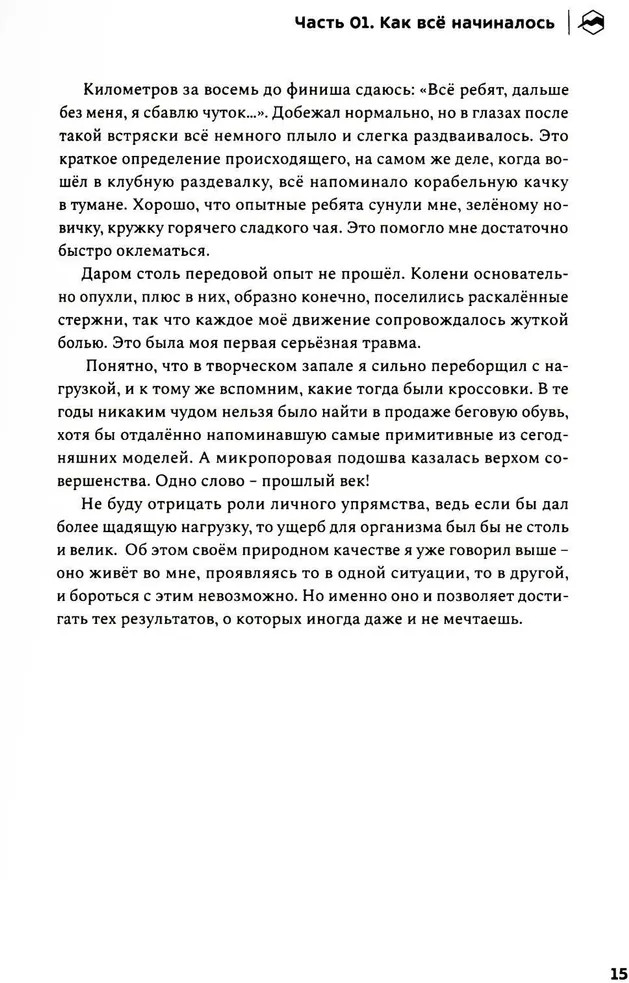 Часть 01. Как всё начиналось

Километров за восемь до финиша сдаюсь: «Всё ребят, дальше без меня, я сбавлю чуток...». Добежал нормально, но в глазах после такой встряски всё немного плыло и слегка раздваивалось. Это краткое определение происходящего, на самом же деле, когда вошёл в клубную раздевалку, всё напоминало корабельную качку в тумане. Хорошо, что опытные ребята сунули мне, зелёному новичку, кружку горячего сладкого чая. Это помогло мне достаточно быстро оклематься.

Даром столь передовой опыт не прошёл. Колени основательно опухли, плюс в них, образно конечно, поселились раскалённые стержни, так что каждое моё движение сопровождалось жуткой болью. Это была моя первая серьёзная травма.

Понятно, что в творческом запале я сильно переборщил с нагрузкой, и к тому же вспомним, какие тогда были кроссовки. В те годы никаким чудом нельзя было найти в продаже беговую обувь, хотя бы отдалённо напоминавшую самые примитивные из сегодняшних моделей. А микропоровая подошва казалась верхом совершенства. Одно слово – прошлый век!

Не буду отрицать роли личного упрямства, ведь если бы дал более щадящую нагрузку, то ущерб для организма был бы не столь и велик. Об этом своём природном качестве я уже говорил выше – оно живёт во мне, проявляясь то в одной ситуации, то в другой, и бороться с этим невозможно. Но именно оно и позволяет достигать тех результатов, о которых иногда даже и не мечтаешь.

15